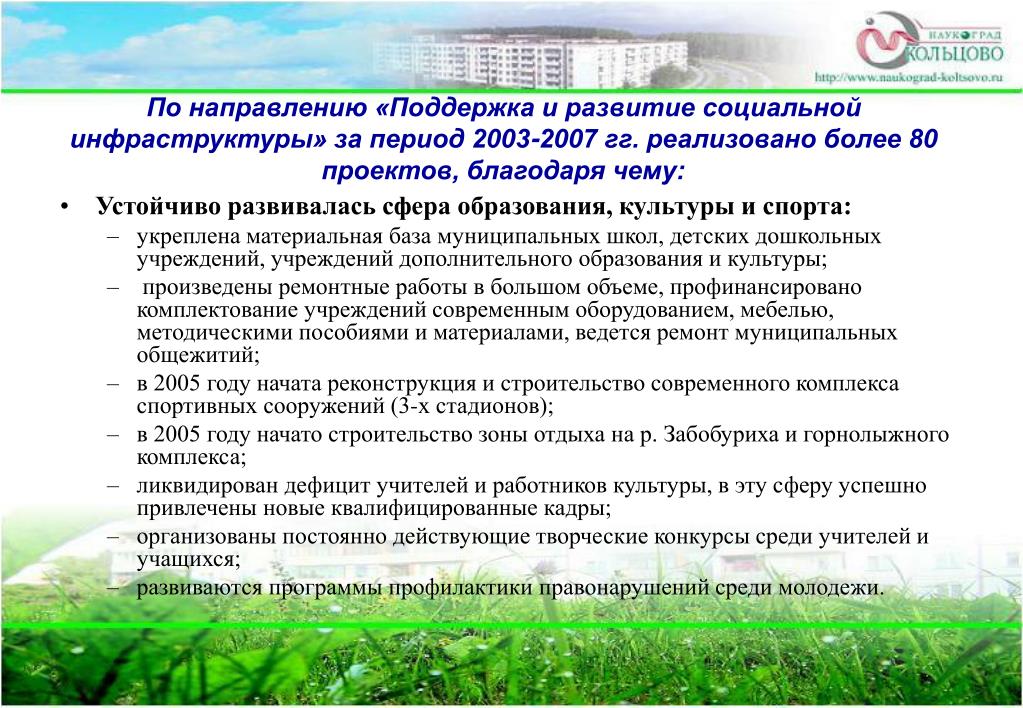 НАУКОГРАД
КОЛЬЦОВО
http://www.naukograd-koltsovo.ru

По направлению «Поддержка и развитие социальной инфраструктуры» за период 2003-2007 гг. реализовано более 80 проектов, благодаря чему:

• Устойчиво развивалась сфера образования, культуры и спорта:
– укреплена материальная база муниципальных школ, детских дошкольных учреждений, учреждений дополнительного образования и культуры;
– произведены ремонтные работы в большом объеме, профинансировано комплектование учреждений современным оборудованием, мебелью, методическими пособиями и материалами, ведется ремонт муниципальных общежитий;
– в 2005 году начата реконструкция и строительство современного комплекса спортивных сооружений (3-х стадионов);
– в 2005 году начато строительство зоны отдыха на р. Забобуриха и горнолыжного комплекса;
– ликвидирован дефицит учителей и работников культуры, в эту сферу успешно привлечены новые квалифицированные кадры;
– организованы постоянно действующие творческие конкурсы среди учителей и учащихся;
– развиваются программы профилактики правонарушений среди молодежи.